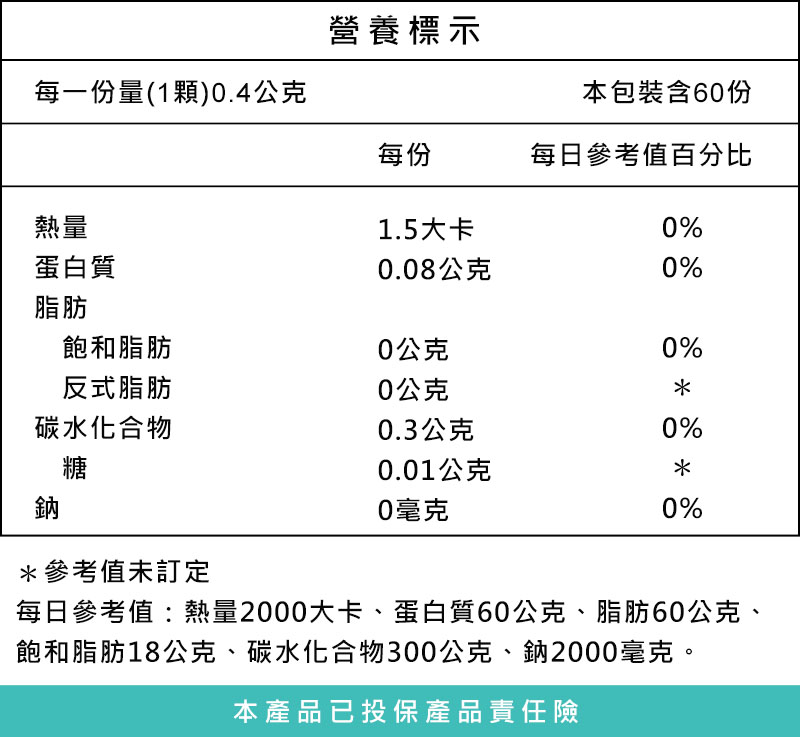 營養標示

每一份量(1顆)0.4公克 本包裝含60份

| | 每份 | 每日參考值百分比 |
|---|---|---|
| 熱量 | 1.5大卡 | 0% |
| 蛋白質 | 0.08公克 | 0% |
| 脂肪 | | |
| 飽和脂肪 | 0公克 | 0% |
| 反式脂肪 | 0公克 | ＊ |
| 碳水化合物 | 0.3公克 | 0% |
| 糖 | 0.01公克 | ＊ |
| 鈉 | 0毫克 | 0% |

＊參考值未訂定
每日參考值：熱量2000大卡、蛋白質60公克、脂肪60公克、飽和脂肪18公克、碳水化合物300公克、鈉2000毫克。

本產品已投保產品責任險